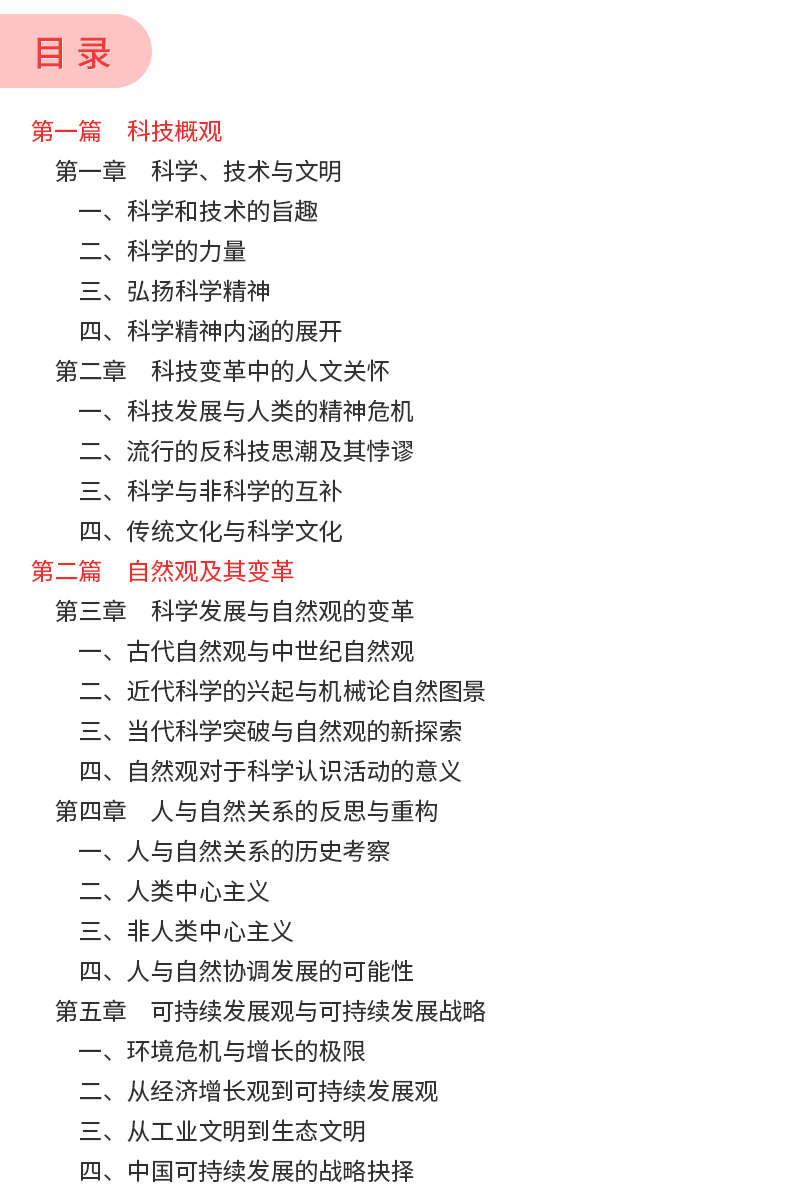 目录

第一篇　科技概观

第一章　科学、技术与文明

一、科学和技术的旨趣

二、科学的力量

三、弘扬科学精神

四、科学精神内涵的展开

第二章　科技变革中的人文关怀

一、科技发展与人类的精神危机

二、流行的反科技思潮及其悖谬

三、科学与非科学的互补

四、传统文化与科学文化

第二篇　自然观及其变革

第三章　科学发展与自然观的变革

一、古代自然观与中世纪自然观

二、近代科学的兴起与机械论自然图景

三、当代科学突破与自然观的新探索

四、自然观对于科学认识活动的意义

第四章　人与自然关系的反思与重构

一、人与自然关系的历史考察

二、人类中心主义

三、非人类中心主义

四、人与自然协调发展的可能性

第五章　可持续发展观与可持续发展战略

一、环境危机与增长的极限

二、从经济增长观到可持续发展观

三、从工业文明到生态文明

四、中国可持续发展的战略抉择